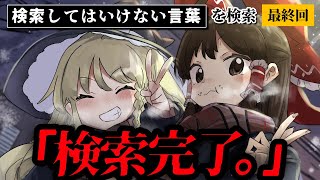 検索してはいけない言葉 を検索 最終回

「検索完了。」